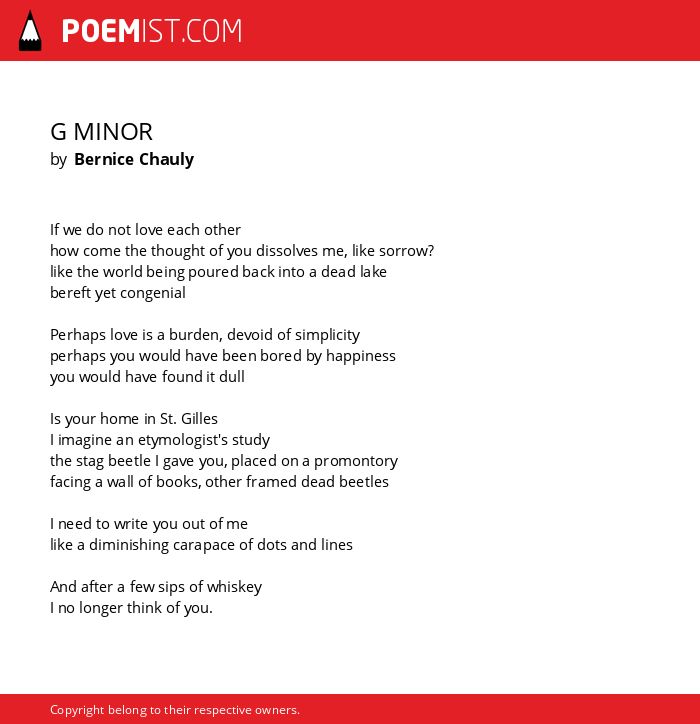 POEMIST.COM

G MINOR
by Bernice Chauly

If we do not love each other
how come the thought of you dissolves me, like sorrow?
like the world being poured back into a dead lake
bereft yet congenial

Perhaps love is a burden, devoid of simplicity
perhaps you would have been bored by happiness
you would have found it dull

Is your home in St. Gilles
I imagine an etymologist's study
the stag beetle I gave you, placed on a promontory
facing a wall of books, other framed dead beetles

I need to write you out of me
like a diminishing carapace of dots and lines

And after a few sips of whiskey
I no longer think of you.

Copyright belong to their respective owners.